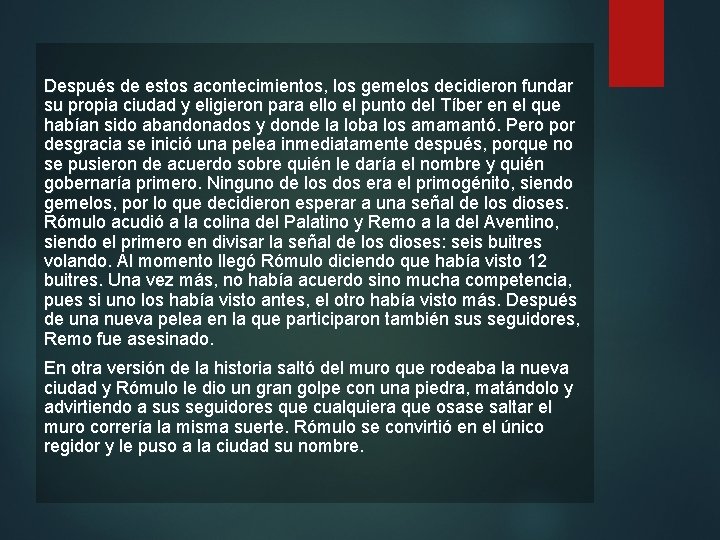 Después de estos acontecimientos, los gemelos decidieron fundar su propia ciudad y eligieron para ello el punto del Tíber en el que habían sido abandonados y donde la loba los amamantó. Pero por desgracia se inició una pelea inmediatamente después, porque no se pusieron de acuerdo sobre quién le daría el nombre y quién gobernaría primero. Ninguno de los dos era el primogénito, siendo gemelos, por lo que decidieron esperar a una señal de los dioses. Rómulo acudió a la colina del Palatino y Remo a la del Aventino, siendo el primero en divisar la señal de los dioses: seis buitres volando. Al momento llegó Rómulo diciendo que había visto 12 buitres. Una vez más, no había acuerdo sino mucha competencia, pues si uno los había visto antes, el otro había visto más. Después de una nueva pelea en la que participaron también sus seguidores, Remo fue asesinado.

En otra versión de la historia saltó del muro que rodeaba la nueva ciudad y Rómulo le dio un gran golpe con una piedra, matándolo y advirtiendo a sus seguidores que cualquiera que osase saltar el muro correría la misma suerte. Rómulo se convirtió en el único regidor y le puso a la ciudad su nombre.